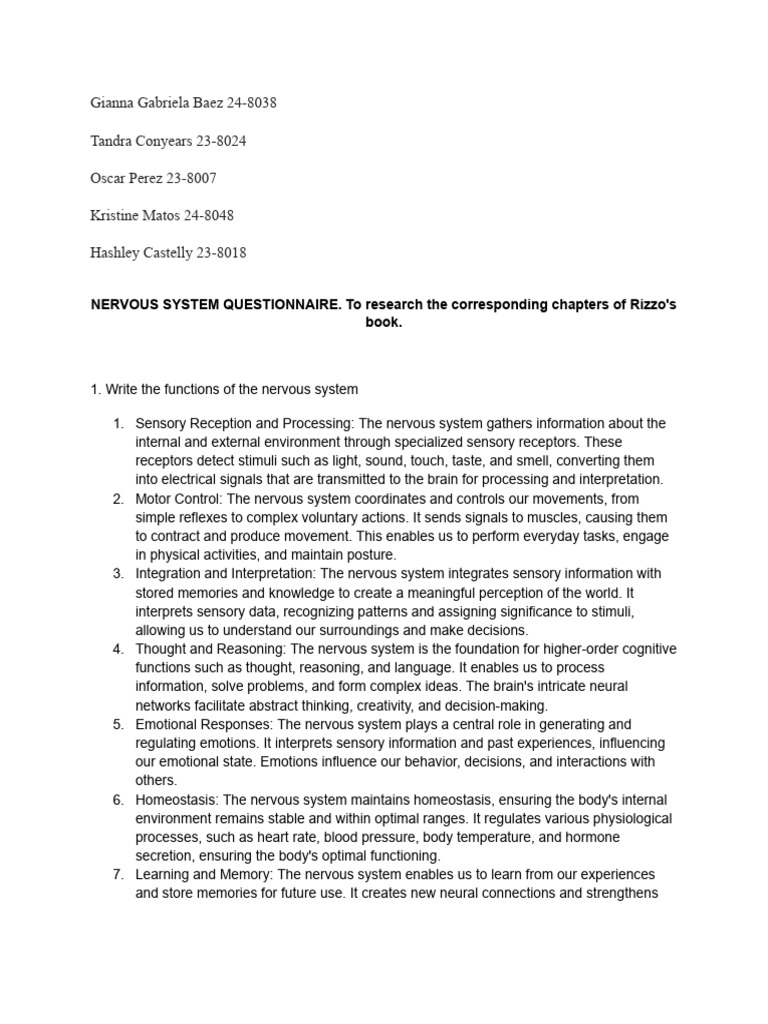 Gianna Gabriela Baez 24-8038

Tandra Conyears 23-8024

Oscar Perez 23-8007

Kristine Matos 24-8048

Hashley Castelly 23-8018

NERVOUS SYSTEM QUESTIONNAIRE. To research the corresponding chapters of Rizzo's book.

1. Write the functions of the nervous system

1. Sensory Reception and Processing: The nervous system gathers information about the internal and external environment through specialized sensory receptors. These receptors detect stimuli such as light, sound, touch, taste, and smell, converting them into electrical signals that are transmitted to the brain for processing and interpretation.
2. Motor Control: The nervous system coordinates and controls our movements, from simple reflexes to complex voluntary actions. It sends signals to muscles, causing them to contract and produce movement. This enables us to perform everyday tasks, engage in physical activities, and maintain posture.
3. Integration and Interpretation: The nervous system integrates sensory information with stored memories and knowledge to create a meaningful perception of the world. It interprets sensory data, recognizing patterns and assigning significance to stimuli, allowing us to understand our surroundings and make decisions.
4. Thought and Reasoning: The nervous system is the foundation for higher-order cognitive functions such as thought, reasoning, and language. It enables us to process information, solve problems, and form complex ideas. The brain's intricate neural networks facilitate abstract thinking, creativity, and decision-making.
5. Emotional Responses: The nervous system plays a central role in generating and regulating emotions. It interprets sensory information and past experiences, influencing our emotional state. Emotions influence our behavior, decisions, and interactions with others.
6. Homeostasis: The nervous system maintains homeostasis, ensuring the body's internal environment remains stable and within optimal ranges. It regulates various physiological processes, such as heart rate, blood pressure, body temperature, and hormone secretion, ensuring the body's optimal functioning.
7. Learning and Memory: The nervous system enables us to learn from our experiences and store memories for future use. It creates new neural connections and strengthens